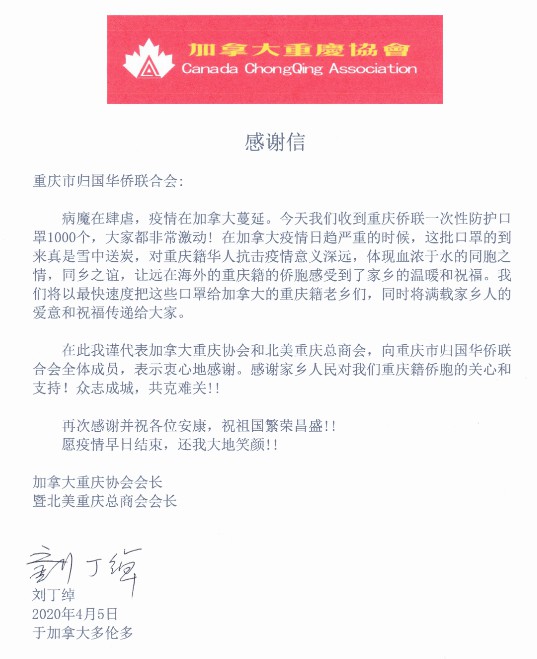 加拿大重慶協會
Canada ChongQing Association

感谢信

重庆市归国华侨联合会：

病魔在肆虐，疫情在加拿大蔓延。今天我们收到重庆侨联一次性防护口罩1000个，大家都非常激动！在加拿大疫情日趋严重的时候，这批口罩的到来真是雪中送炭，对重庆籍华人抗击疫情意义深远，体现血浓于水的同胞之情，同乡之谊，让远在海外的重庆籍的侨胞感受到了家乡的温暖和祝福。我们将以最快速度把这些口罩给加拿大的重庆籍老乡们，同时将满载家乡人的爱意和祝福传递给大家。

在此我谨代表加拿大重庆协会和北美重庆总商会，向重庆市归国华侨联合会全体成员，表示衷心地感谢。感谢家乡人民对我们重庆籍侨胞的关心和支持！众志成城，共克难关!!

再次感谢并祝各位安康，祝祖国繁荣昌盛!!
愿疫情早日结束，还我大地笑颜!!

加拿大重庆协会会长
暨北美重庆总商会会长

刘丁绰
刘丁绰
2020年4月5日
于加拿大多伦多